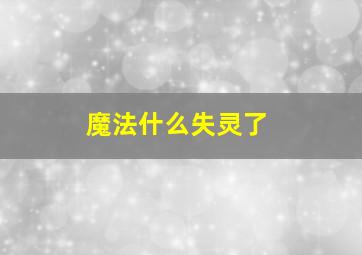 魔法什么失灵了